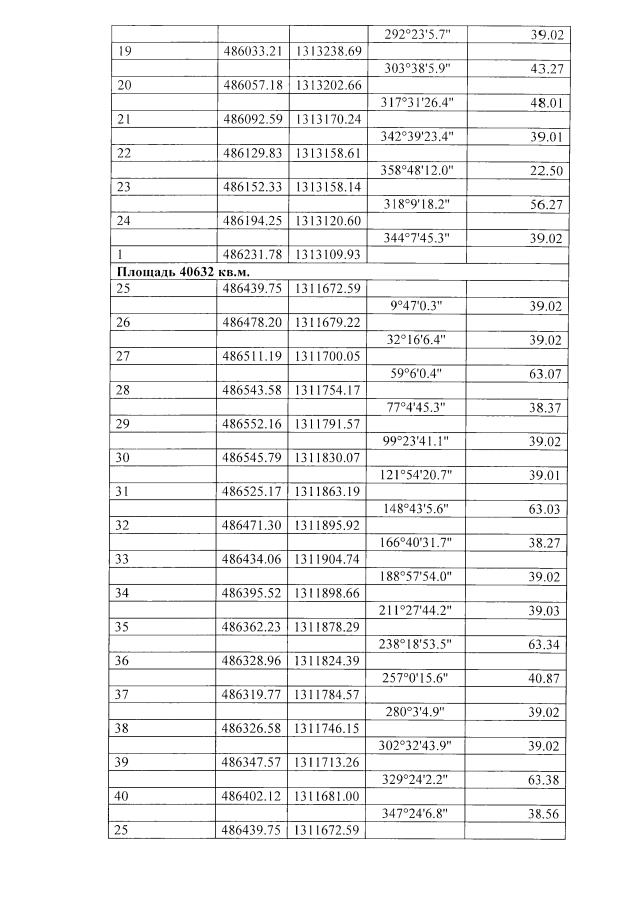 |  |  |  | 292°23'5.7" | 39.02 |
|---|---|---|---|---|
| 19 | 486033.21 | 1313238.69 |  |  |
|  |  |  | 303°38'5.9" | 43.27 |
| 20 | 486057.18 | 1313202.66 |  |  |
|  |  |  | 317°31'26.4" | 48.01 |
| 21 | 486092.59 | 1313170.24 |  |  |
|  |  |  | 342°39'23.4" | 39.01 |
| 22 | 486129.83 | 1313158.61 |  |  |
|  |  |  | 358°48'12.0" | 22.50 |
| 23 | 486152.33 | 1313158.14 |  |  |
|  |  |  | 318°9'18.2" | 56.27 |
| 24 | 486194.25 | 1313120.60 |  |  |
|  |  |  | 344°7'45.3" | 39.02 |
| 1 | 486231.78 | 1313109.93 |  |  |
| Площадь 40632 кв.м. |  |  |  |  |
| 25 | 486439.75 | 1311672.59 |  |  |
|  |  |  | 9°47'0.3" | 39.02 |
| 26 | 486478.20 | 1311679.22 |  |  |
|  |  |  | 32°16'6.4" | 39.02 |
| 27 | 486511.19 | 1311700.05 |  |  |
|  |  |  | 59°6'0.4" | 63.07 |
| 28 | 486543.58 | 1311754.17 |  |  |
|  |  |  | 77°4'45.3" | 38.37 |
| 29 | 486552.16 | 1311791.57 |  |  |
|  |  |  | 99°23'41.1" | 39.02 |
| 30 | 486545.79 | 1311830.07 |  |  |
|  |  |  | 121°54'20.7" | 39.01 |
| 31 | 486525.17 | 1311863.19 |  |  |
|  |  |  | 148°43'5.6" | 63.03 |
| 32 | 486471.30 | 1311895.92 |  |  |
|  |  |  | 166°40'31.7" | 38.27 |
| 33 | 486434.06 | 1311904.74 |  |  |
|  |  |  | 188°57'54.0" | 39.02 |
| 34 | 486395.52 | 1311898.66 |  |  |
|  |  |  | 211°27'44.2" | 39.03 |
| 35 | 486362.23 | 1311878.29 |  |  |
|  |  |  | 238°18'53.5" | 63.34 |
| 36 | 486328.96 | 1311824.39 |  |  |
|  |  |  | 257°0'15.6" | 40.87 |
| 37 | 486319.77 | 1311784.57 |  |  |
|  |  |  | 280°3'4.9" | 39.02 |
| 38 | 486326.58 | 1311746.15 |  |  |
|  |  |  | 302°32'43.9" | 39.02 |
| 39 | 486347.57 | 1311713.26 |  |  |
|  |  |  | 329°24'2.2" | 63.38 |
| 40 | 486402.12 | 1311681.00 |  |  |
|  |  |  | 347°24'6.8" | 38.56 |
| 25 | 486439.75 | 1311672.59 |  |  |